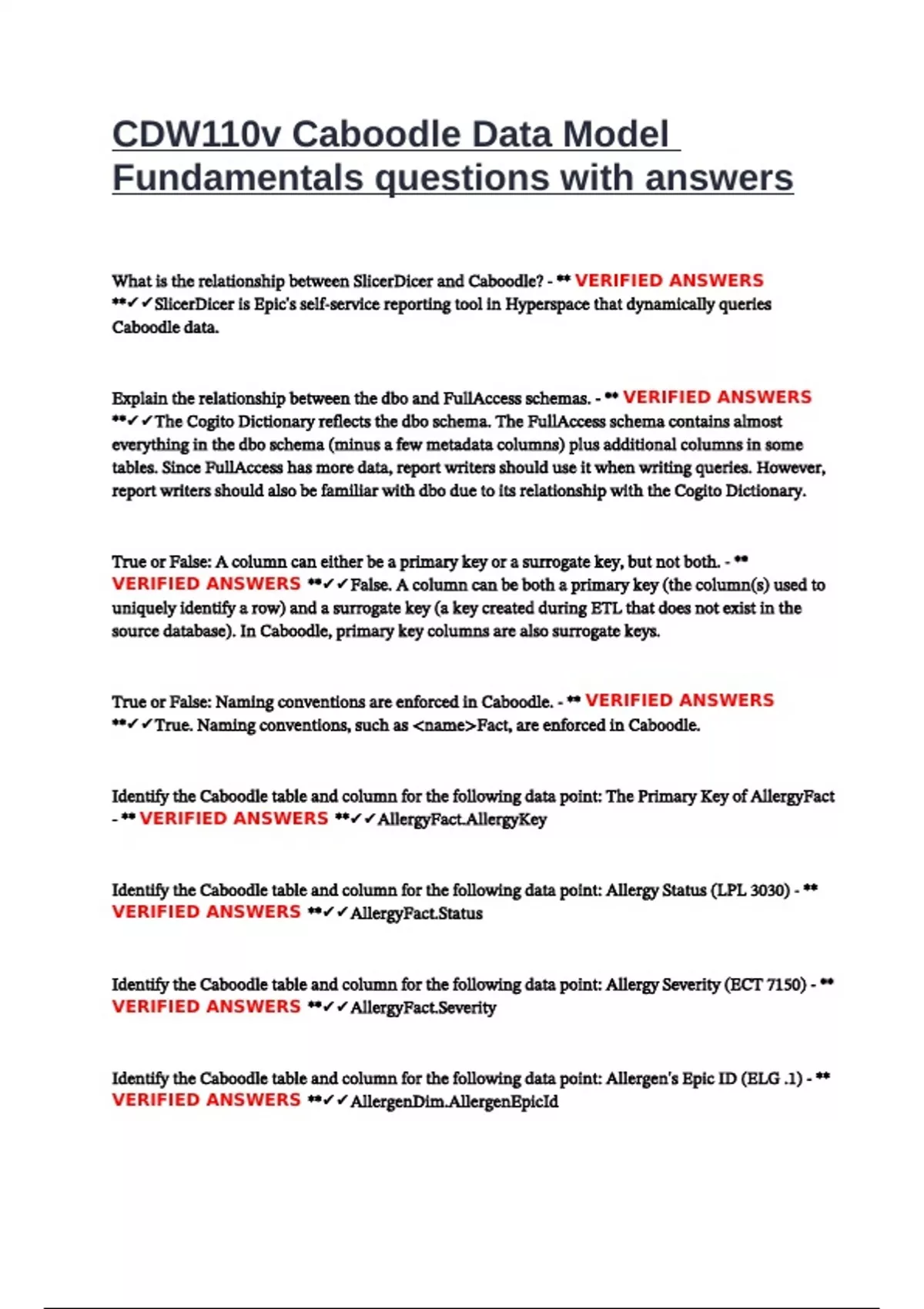 CDW110v Caboodle Data Model Fundamentals questions with answers

What is the relationship between SlicerDicer and Caboodle? - ** VERIFIED ANSWERS **✓✓SlicerDicer is Epic's self-service reporting tool in Hyperspace that dynamically queries Caboodle data.

Explain the relationship between the dbo and FullAccess schemas. - ** VERIFIED ANSWERS **✓✓The Cogito Dictionary reflects the dbo schema. The FullAccess schema contains almost everything in the dbo schema (minus a few metadata columns) plus additional columns in some tables. Since FullAccess has more data, report writers should use it when writing queries. However, report writers should also be familiar with dbo due to its relationship with the Cogito Dictionary.

True or False: A column can either be a primary key or a surrogate key, but not both. - ** VERIFIED ANSWERS **✓✓False. A column can be both a primary key (the column(s) used to uniquely identify a row) and a surrogate key (a key created during ETL that does not exist in the source database). In Caboodle, primary key columns are also surrogate keys.

True or False: Naming conventions are enforced in Caboodle. - ** VERIFIED ANSWERS **✓✓True. Naming conventions, such as <name>Fact, are enforced in Caboodle.

Identify the Caboodle table and column for the following data point: The Primary Key of AllergyFact - ** VERIFIED ANSWERS **✓✓AllergyFact.AllergyKey

Identify the Caboodle table and column for the following data point: Allergy Status (LPL 3030) - ** VERIFIED ANSWERS **✓✓AllergyFact.Status

Identify the Caboodle table and column for the following data point: Allergy Severity (ECT 7150) - ** VERIFIED ANSWERS **✓✓AllergyFact.Severity

Identify the Caboodle table and column for the following data point: Allergen's Epic ID (ELG .1) - ** VERIFIED ANSWERS **✓✓AllergenDim.AllergenEpicId